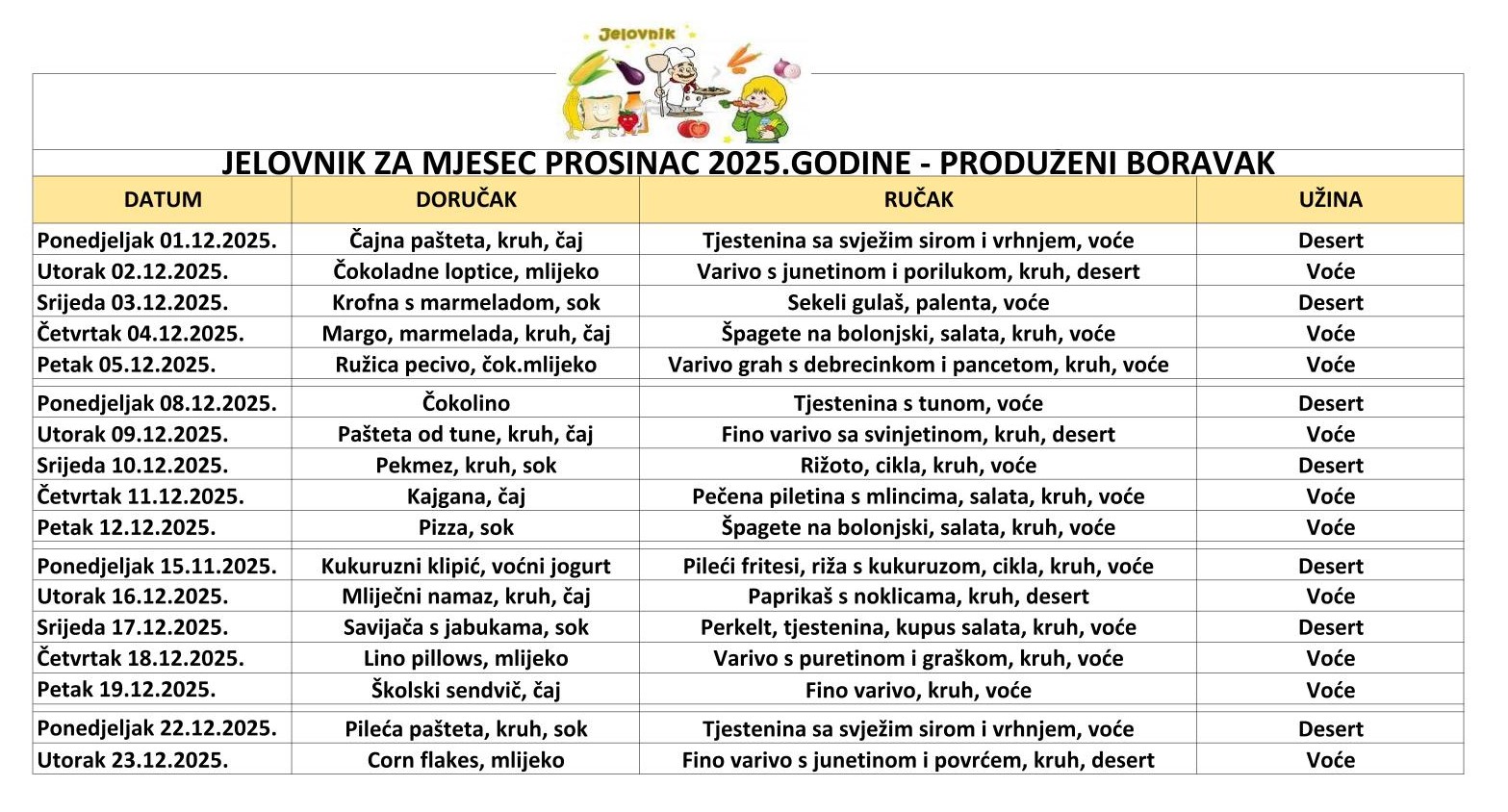 Jelovnik

JELOVNIK ZA MJESEC PROSINAC 2025.GODINE - PRODUŽENI BORAVAK

| DATUM | DORUČAK | RUČAK | UŽINA |
|---|---|---|---|
| Ponedjeljak 01.12.2025. | Čajna pašteta, kruh, čaj | Tjestenina sa svježim sirom i vrhnjem, voće | Desert |
| Utorak 02.12.2025. | Čokoladne loptice, mlijeko | Varivo s junetinom i porilukom, kruh, desert | Voće |
| Srijeda 03.12.2025. | Krofna s marmeladom, sok | Sekeli gulaš, palenta, voće | Desert |
| Četvrtak 04.12.2025. | Margo, marmelada, kruh, čaj | Špagete na bolonjski, salata, kruh, voće | Voće |
| Petak 05.12.2025. | Ružica pecivo, čok.mlijeko | Varivo grah s debrecinkom i pancetom, kruh, voće | Voće |
| Ponedjeljak 08.12.2025. | Čokolino | Tjestenina s tunom, voće | Desert |
| Utorak 09.12.2025. | Pašteta od tune, kruh, čaj | Fino varivo sa svinjetinom, kruh, desert | Voće |
| Srijeda 10.12.2025. | Pekmez, kruh, sok | Rižoto, cikla, kruh, voće | Desert |
| Četvrtak 11.12.2025. | Kajgana, čaj | Pečena piletina s mlincima, salata, kruh, voće | Voće |
| Petak 12.12.2025. | Pizza, sok | Špagete na bolonjski, salata, kruh, voće | Voće |
| Ponedjeljak 15.11.2025. | Kukuruzni klipić, voćni jogurt | Pileći fritesi, riža s kukuruzom, cikla, kruh, voće | Desert |
| Utorak 16.12.2025. | Mliječni namaz, kruh, čaj | Paprikaš s noklicama, kruh, desert | Voće |
| Srijeda 17.12.2025. | Savijača s jabukama, sok | Perkelt, tjestenina, kupus salata, kruh, voće | Desert |
| Četvrtak 18.12.2025. | Lino pillows, mlijeko | Varivo s puretinom i graškom, kruh, voće | Voće |
| Petak 19.12.2025. | Školski sendvič, čaj | Fino varivo, kruh, voće | Voće |
| Ponedjeljak 22.12.2025. | Pileća pašteta, kruh, sok | Tjestenina sa svježim sirom i vrhnjem, voće | Desert |
| Utorak 23.12.2025. | Corn flakes, mlijeko | Fino varivo s junetinom i povrćem, kruh, desert | Voće |